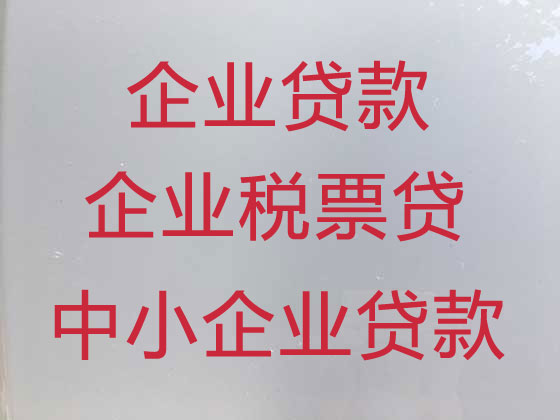 企业贷款
企业税票贷
中小企业贷款